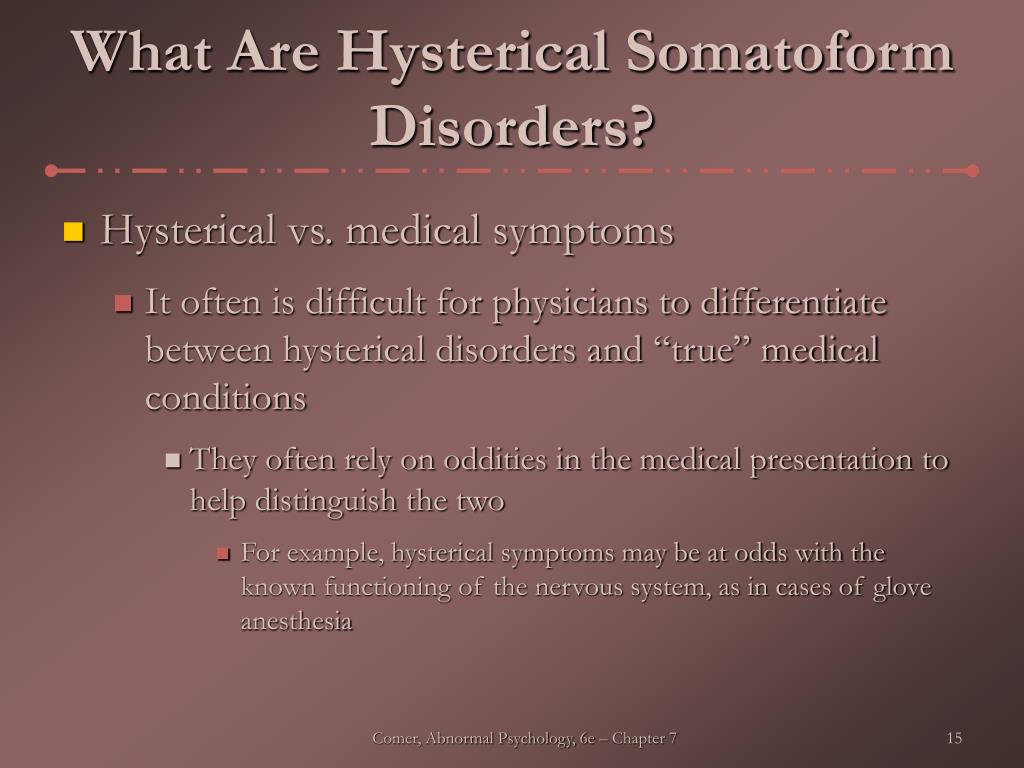 What Are Hysterical Somatoform Disorders?

Hysterical vs. medical symptoms

It often is difficult for physicians to differentiate between hysterical disorders and “true” medical conditions

They often rely on oddities in the medical presentation to help distinguish the two

For example, hysterical symptoms may be at odds with the known functioning of the nervous system, as in cases of glove anesthesia

Comer, Abnormal Psychology, 6e – Chapter 7

15